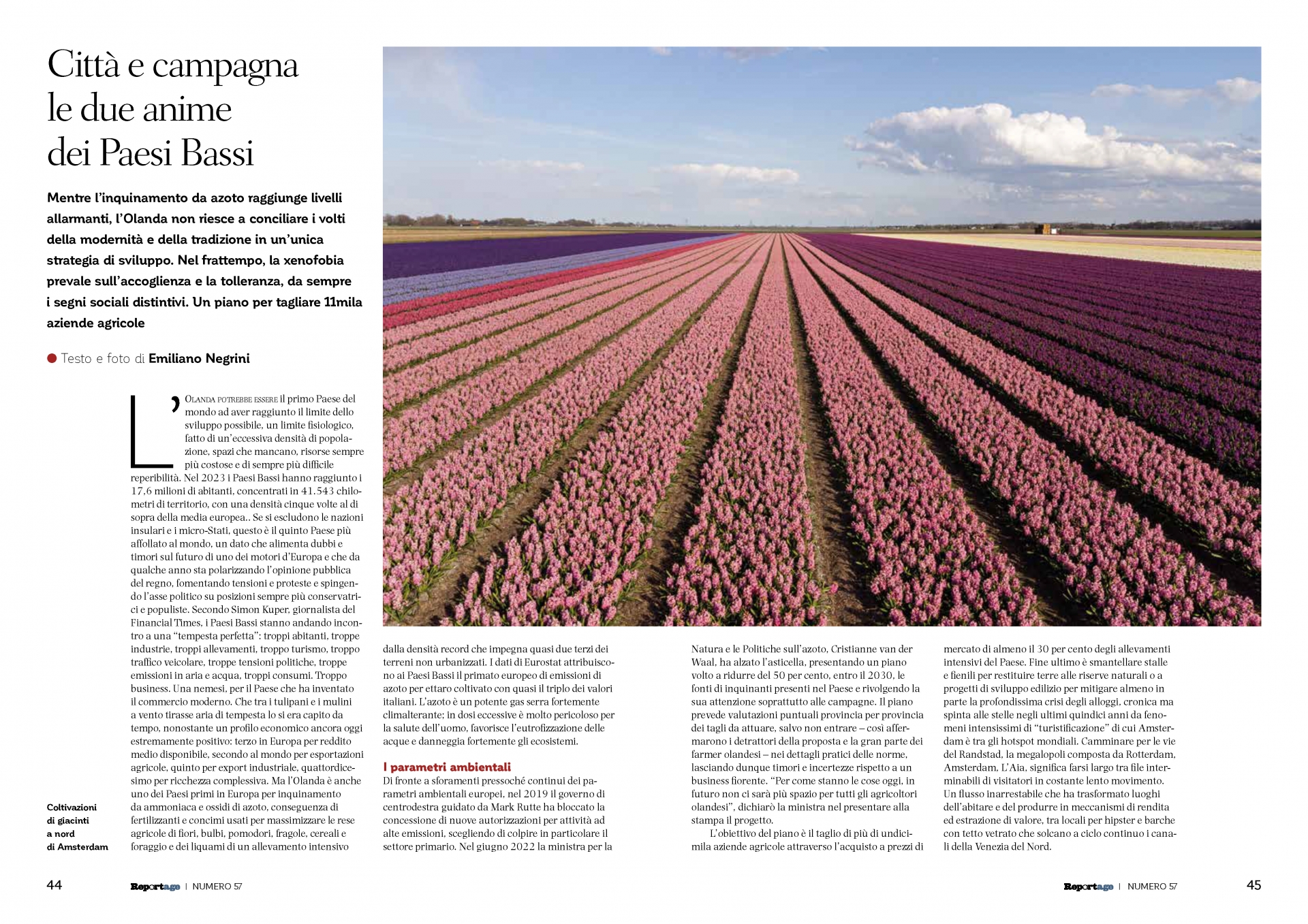 Città e campagna le due anime dei Paesi Bassi

Mentre l'inquinamento da azoto raggiunge livelli allarmanti, l'Olanda non riesce a conciliare i volti della modernità e della tradizione in un'unica strategia di sviluppo. Nel frattempo, la xenofobia prevale sull'accoglienza e la tolleranza, da sempre i segni sociali distintivi. Un piano per tagliare 11mila aziende agricole

Testo e foto di Emiliano Negrini

L'Olanda potrebbe essere il primo Paese del mondo ad aver raggiunto il limite dello sviluppo possibile, un limite fisiologico, fatto di un'eccessiva densità di popolazione, spazi che mancano, risorse sempre più costose e di sempre più difficile reperibilità. Nel 2023 i Paesi Bassi hanno raggiunto i 17,6 milioni di abitanti, concentrati in 41.543 chilometri di territorio, con una densità cinque volte al di sopra della media europea.. Se si escludono le nazioni insulari e i micro-Stati, questo è il quinto Paese più affollato al mondo, un dato che alimenta dubbi e timori sul futuro di uno dei motori d'Europa e che da qualche anno sta polarizzando l'opinione pubblica del regno, fomentando tensioni e proteste e spingendo l'asse politico su posizioni sempre più conservatrici e populiste. Secondo Simon Kuper, giornalista del Financial Times, i Paesi Bassi stanno andando incontro a una "tempesta perfetta": troppi abitanti, troppe industrie, troppi allevamenti, troppo turismo, troppo traffico veicolare, troppe tensioni politiche, troppe emissioni in aria e acqua, troppi consumi. Troppo business. Una nemesi, per il Paese che ha inventato il commercio moderno. Che tra i tulipani e i mulini a vento tirasse aria di tempesta lo si era capito da tempo, nonostante un profilo economico ancora oggi estremamente positivo: terzo in Europa per reddito medio disponibile, secondo al mondo per esportazioni agricole, quinto per export industriale, quattordicesimo per ricchezza complessiva. Ma l'Olanda è anche uno dei Paesi primi in Europa per inquinamento da ammoniaca e ossidi di azoto, conseguenza di fertilizzanti e concimi usati per massimizzare le rese agricole di fiori, bulbi, pomodori, fragole, cereali e foraggio e dei liquami di un allevamento intensivo

Coltivazioni di giacinti a nord di Amsterdam

dalla densità record che impegna quasi due terzi dei terreni non urbanizzati. I dati di Eurostat attribuiscono ai Paesi Bassi il primato europeo di emissioni di azoto per ettaro coltivato con quasi il triplo dei valori italiani. L'azoto è un potente gas serra fortemente climalterante; in dosi eccessive è molto pericoloso per la salute dell'uomo, favorisce l'eutrofizzazione delle acque e danneggia fortemente gli ecosistemi.

I parametri ambientali
Di fronte a sforamenti pressoché continui dei parametri ambientali europei, nel 2019 il governo di centrodestra guidato da Mark Rutte ha bloccato la concessione di nuove autorizzazioni per attività ad alte emissioni, scegliendo di colpire in particolare il settore primario. Nel giugno 2022 la ministra per la Natura e le Politiche sull'azoto, Cristianne van der Waal, ha alzato l'asticella, presentando un piano volto a ridurre del 50 per cento, entro il 2030, le fonti di inquinanti presenti nel Paese e rivolgendo la sua attenzione soprattutto alle campagne. Il piano prevede valutazioni puntuali provincia per provincia dei tagli da attuare, salvo non entrare – così affermarono i detrattori della proposta e la gran parte dei farmer olandesi – nei dettagli pratici delle norme, lasciando dunque timori e incertezze rispetto a un business fiorente. "Per come stanno le cose oggi, in futuro non ci sarà più spazio per tutti gli agricoltori olandesi", dichiarò la ministra nel presentare alla stampa il progetto.

L'obiettivo del piano è il taglio di più di undicimila aziende agricole attraverso l'acquisto a prezzi di mercato di almeno il 30 per cento degli allevamenti intensivi del Paese. Fine ultimo è smantellare stalle e fienili per restituire terre alle riserve naturali o a progetti di sviluppo edilizio per mitigare almeno in parte la profondissima crisi degli alloggi, cronica ma spinta alle stelle negli ultimi quindici anni da fenomeni intensissimi di "turistificazione" di cui Amsterdam è tra gli hotspot mondiali. Camminare per le vie del Randstad, la megalopoli composta da Rotterdam, Amsterdam, L'Aia, significa farsi largo tra file interminabili di visitatori in costante lento movimento. Un flusso inarrestabile che ha trasformato luoghi dell'abitare e del produrre in meccanismi di rendita ed estrazione di valore, tra locali per hipster e barche con tetto vetrato che solcano a ciclo continuo i canali della Venezia del Nord.

44 Reportage | NUMERO 57

Reportage | NUMERO 57 45